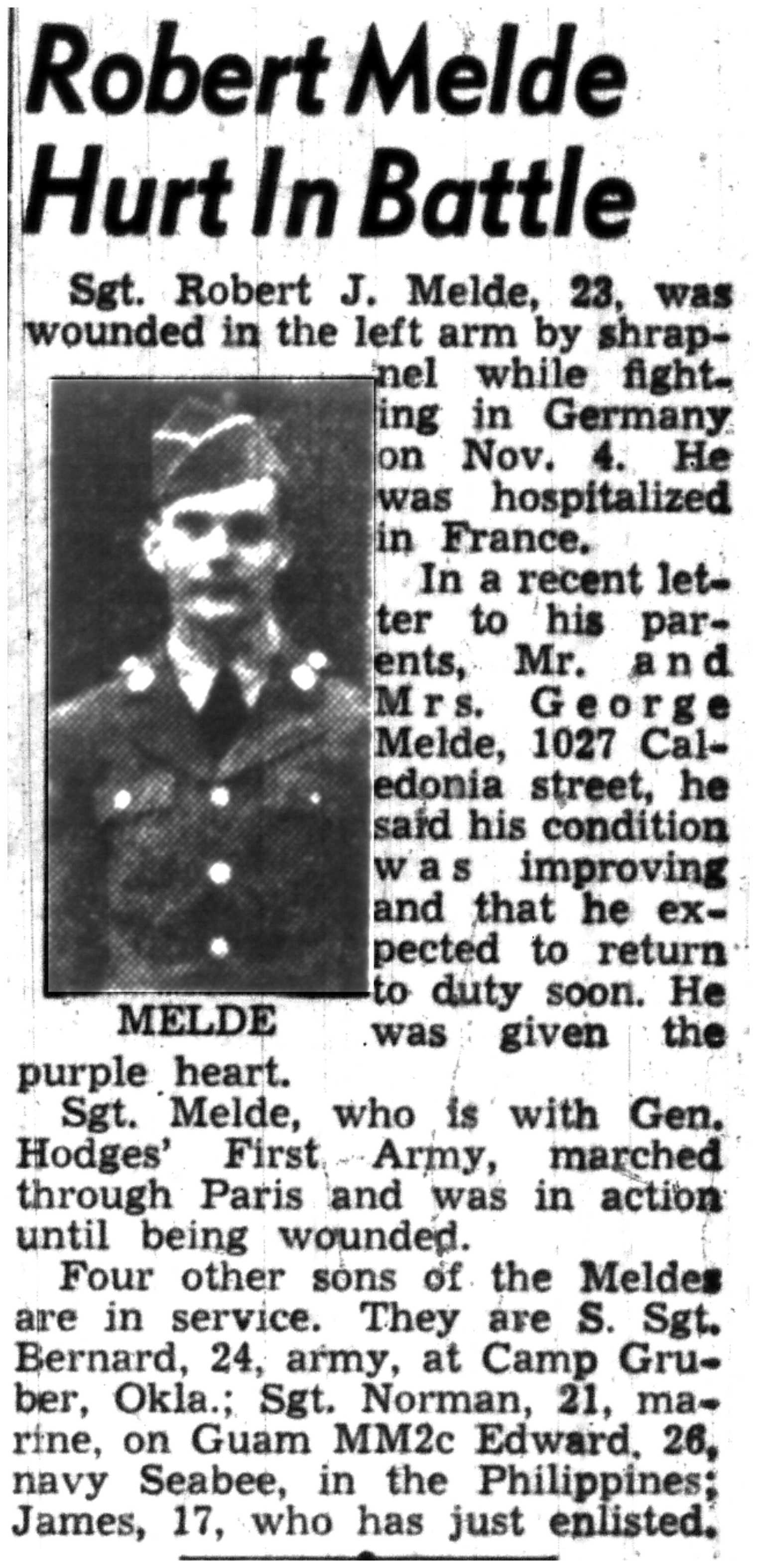 Robert Melde Hurt In Battle

Sgt. Robert J. Melde, 23, was wounded in the left arm by shrapnel while fighting in Germany on Nov. 4. He was hospitalized in France.

MELDE

In a recent letter to his parents, Mr. and Mrs. George Melde, 1027 Caledonia street, he said his condition was improving and that he expected to return to duty soon. He was given the purple heart.

Sgt. Melde, who is with Gen. Hodges' First Army, marched through Paris and was in action until being wounded.

Four other sons of the Meldes are in service. They are S. Sgt. Bernard, 24, army, at Camp Gruber, Okla.; Sgt. Norman, 21, marine, on Guam MM2c Edward, 26, navy Seabee, in the Philippines; James, 17, who has just enlisted.